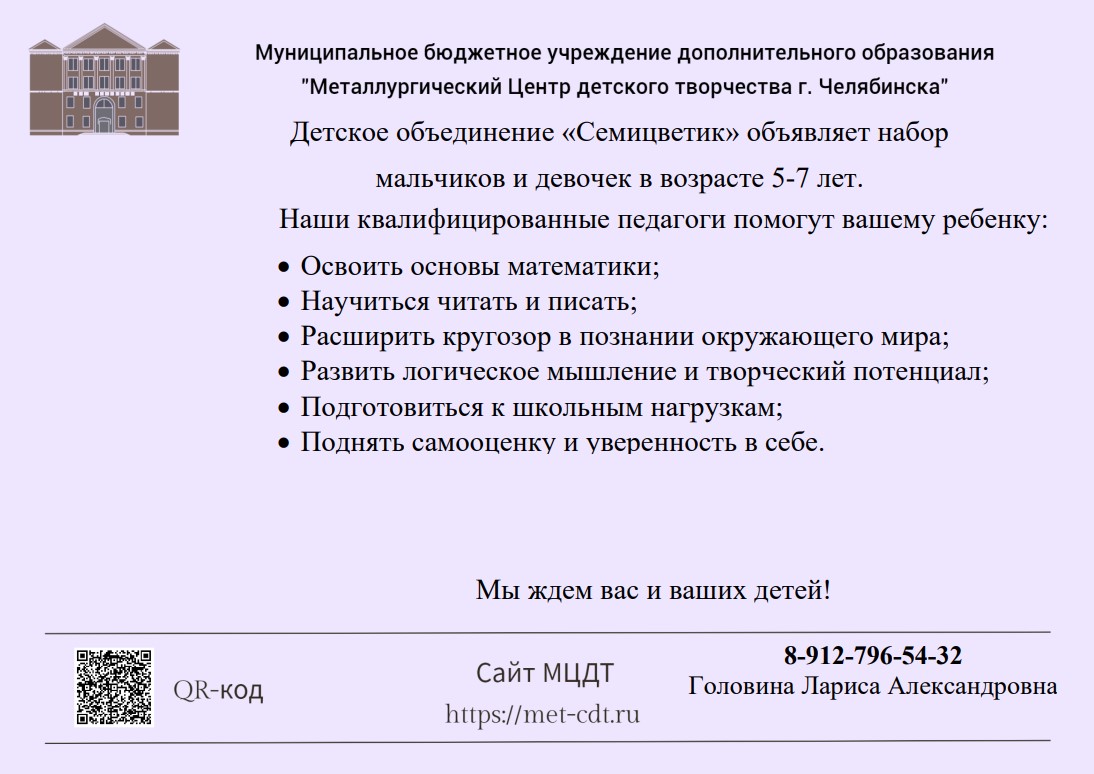 Муниципальное бюджетное учреждение дополнительного образования "Металлургический Центр детского творчества г. Челябинска"

Детское объединение «Семицветик» объявляет набор мальчиков и девочек в возрасте 5-7 лет.

Наши квалифицированные педагоги помогут вашему ребенку:

• Освоить основы математики;
• Научиться читать и писать;
• Расширить кругозор в познании окружающего мира;
• Развить логическое мышление и творческий потенциал;
• Подготовиться к школьным нагрузкам;
• Поднять самооценку и уверенность в себе.

Мы ждем вас и ваших детей!

QR-код

Сайт МЦДТ
https://met-cdt.ru

8-912-796-54-32
Головина Лариса Александровна